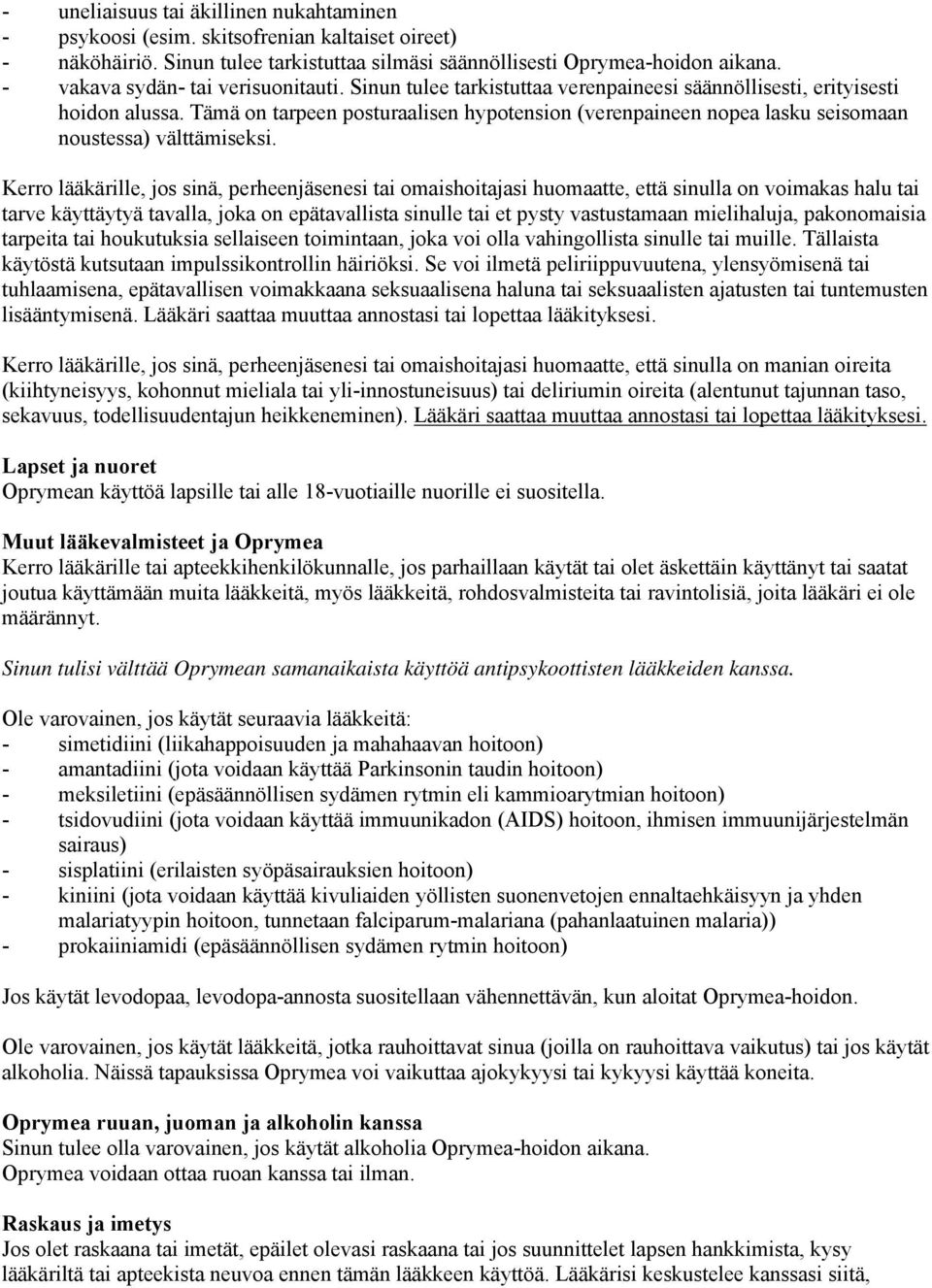 - uneliaisuus tai äkillinen nukahtaminen
- psykoosi (esim. skitsofrenian kaltaiset oireet)
- näköhäiriö. Sinun tulee tarkistuttaa silmäsi säännöllisesti Oprymea-hoidon aikana.
- vakava sydän- tai verisuonitauti. Sinun tulee tarkistuttaa verenpaineesi säännöllisesti, erityisesti hoidon alussa. Tämä on tarpeen posturaalisen hypotension (verenpaineen nopea lasku seisomaan noustessa) välttämiseksi.

Kerro lääkärille, jos sinä, perheenjäsenesi tai omaishoitajasi huomaatte, että sinulla on voimakas halu tai tarve käyttäytyä tavalla, joka on epätavallista sinulle tai et pysty vastustamaan mielihaluja, pakonomaisia tarpeita tai houkutuksia sellaiseen toimintaan, joka voi olla vahingollista sinulle tai muille. Tällaista käytöstä kutsutaan impulssikontrollin häiriöksi. Se voi ilmetä peliriippuvuutena, ylensyömisenä tai tuhlaamisena, epätavallisen voimakkaana seksuaalisena haluna tai seksuaalisten ajatusten tai tuntemusten lisääntymisenä. Lääkäri saattaa muuttaa annostasi tai lopettaa lääkityksesi.

Kerro lääkärille, jos sinä, perheenjäsenesi tai omaishoitajasi huomaatte, että sinulla on manian oireita (kiihtyneisyys, kohonnut mieliala tai yli-innostuneisuus) tai deliriumin oireita (alentunut tajunnan taso, sekavuus, todellisuudentajun heikkeneminen). Lääkäri saattaa muuttaa annostasi tai lopettaa lääkityksesi.

Lapset ja nuoret
Oprymean käyttöä lapsille tai alle 18-vuotiaille nuorille ei suositella.

Muut lääkevalmisteet ja Oprymea
Kerro lääkärille tai apteekkihenkilökunnalle, jos parhaillaan käytät tai olet äskettäin käyttänyt tai saatat joutua käyttämään muita lääkkeitä, myös lääkkeitä, rohdosvalmisteita tai ravintolisiä, joita lääkäri ei ole määrännyt.

Sinun tulisi välttää Oprymean samanaikaista käyttöä antipsykoottisten lääkkeiden kanssa.

Ole varovainen, jos käytät seuraavia lääkkeitä:
- simetidiini (liikahappoisuuden ja mahahaavan hoitoon)
- amantadiini (jota voidaan käyttää Parkinsonin taudin hoitoon)
- meksiletiini (epäsäännöllisen sydämen rytmin eli kammioarytmian hoitoon)
- tsidovudiini (jota voidaan käyttää immuunikadon (AIDS) hoitoon, ihmisen immuunijärjestelmän sairaus)
- sisplatiini (erilaisten syöpäsairauksien hoitoon)
- kiniini (jota voidaan käyttää kivuliaiden yöllisten suonenvetojen ennaltaehkäisyyn ja yhden malariatyypin hoitoon, tunnetaan falciparum-malariana (pahanlaatuinen malaria))
- prokaiiniamidi (epäsäännöllisen sydämen rytmin hoitoon)

Jos käytät levodopaa, levodopa-annosta suositellaan vähennettävän, kun aloitat Oprymea-hoidon.

Ole varovainen, jos käytät lääkkeitä, jotka rauhoittavat sinua (joilla on rauhoittava vaikutus) tai jos käytät alkoholia. Näissä tapauksissa Oprymea voi vaikuttaa ajokykyysi tai kykyysi käyttää koneita.

Oprymea ruuan, juoman ja alkoholin kanssa
Sinun tulee olla varovainen, jos käytät alkoholia Oprymea-hoidon aikana.
Oprymea voidaan ottaa ruoan kanssa tai ilman.

Raskaus ja imetys
Jos olet raskaana tai imetät, epäilet olevasi raskaana tai jos suunnittelet lapsen hankkimista, kysy lääkäriltä tai apteekista neuvoa ennen tämän lääkkeen käyttöä. Lääkärisi keskustelee kanssasi siitä,